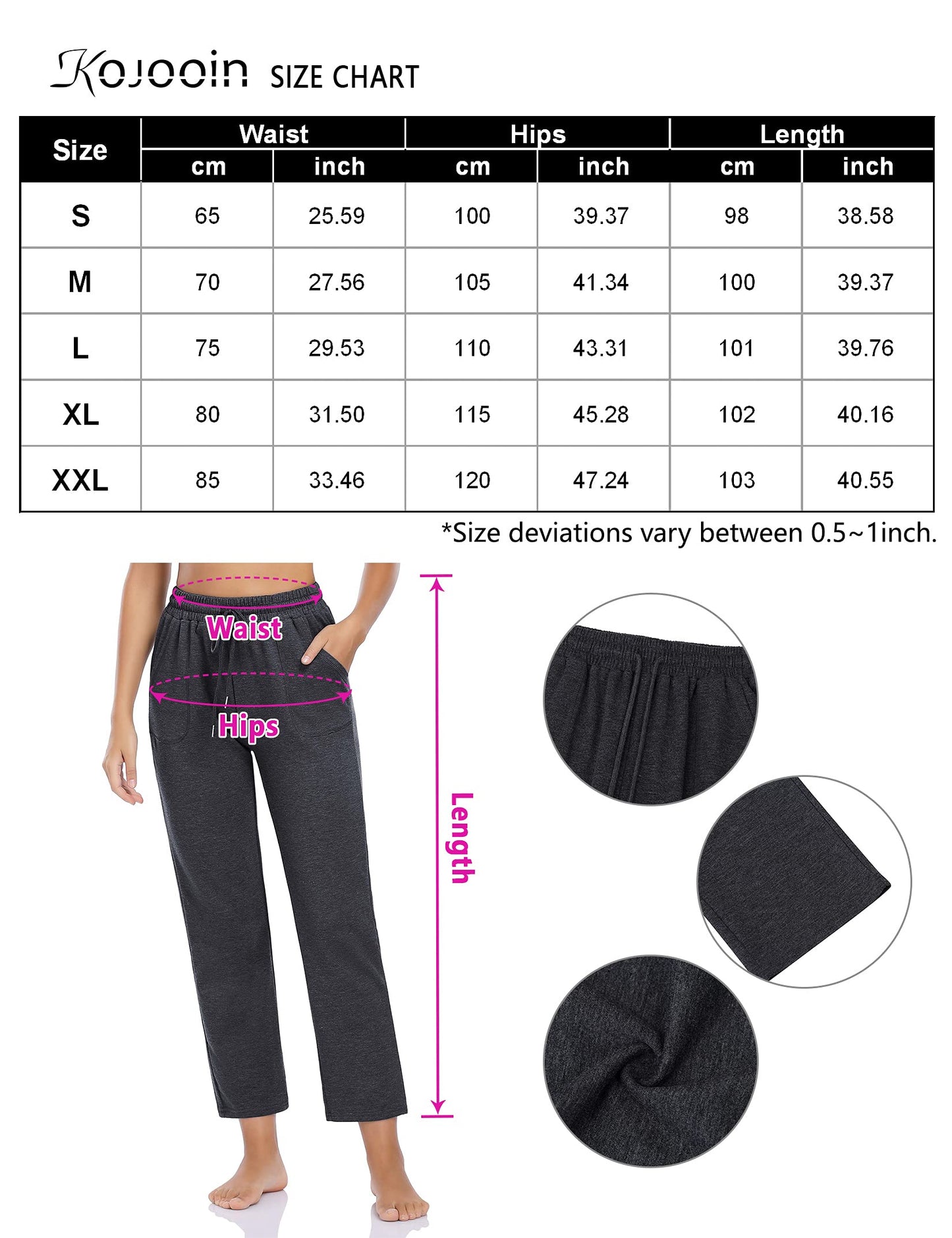 Kojooin SIZE CHART

| Size | Waist cm | Waist inch | Hips cm | Hips inch | Length cm | Length inch |
|---|---|---|---|---|---|---|
| S | 65 | 25.59 | 100 | 39.37 | 98 | 38.58 |
| M | 70 | 27.56 | 105 | 41.34 | 100 | 39.37 |
| L | 75 | 29.53 | 110 | 43.31 | 101 | 39.76 |
| XL | 80 | 31.50 | 115 | 45.28 | 102 | 40.16 |
| XXL | 85 | 33.46 | 120 | 47.24 | 103 | 40.55 |

*Size deviations vary between 0.5~1inch.

Waist

Hips

Length